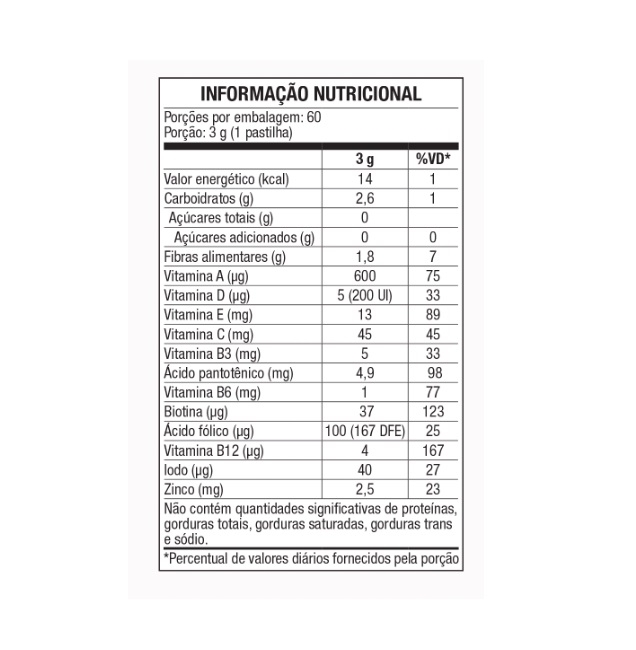 INFORMAÇÃO NUTRICIONAL

Porções por embalagem: 60
Porção: 3 g (1 pastilha)

| | 3 g | %VD* |
|---|---|---|
| Valor energético (kcal) | 14 | 1 |
| Carboidratos (g) | 2,6 | 1 |
| Açúcares totais (g) | 0 | |
| Açúcares adicionados (g) | 0 | 0 |
| Fibras alimentares (g) | 1,8 | 7 |
| Vitamina A (µg) | 600 | 75 |
| Vitamina D (µg) | 5 (200 UI) | 33 |
| Vitamina E (mg) | 13 | 89 |
| Vitamina C (mg) | 45 | 45 |
| Vitamina B3 (mg) | 5 | 33 |
| Ácido pantotênico (mg) | 4,9 | 98 |
| Vitamina B6 (mg) | 1 | 77 |
| Biotina (µg) | 37 | 123 |
| Ácido fólico (µg) | 100 (167 DFE) | 25 |
| Vitamina B12 (µg) | 4 | 167 |
| Iodo (µg) | 40 | 27 |
| Zinco (mg) | 2,5 | 23 |

Não contém quantidades significativas de proteínas, gorduras totais, gorduras saturadas, gorduras trans e sódio.

*Percentual de valores diários fornecidos pela porção